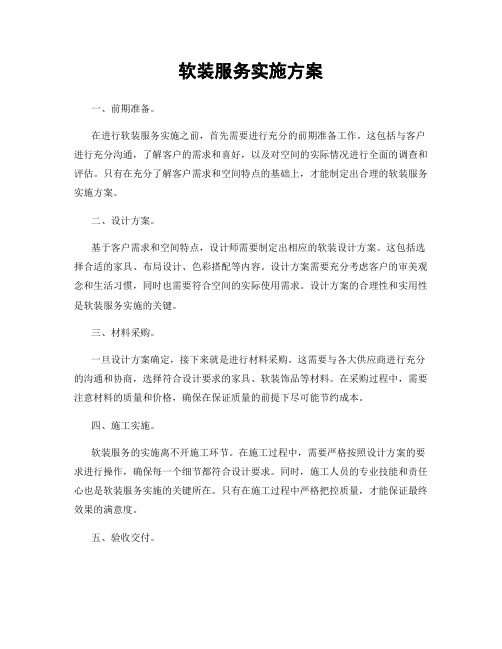 软装服务实施方案

一、前期准备。

在进行软装服务实施之前，首先需要进行充分的前期准备工作。这包括与客户进行充分沟通，了解客户的需求和喜好，以及对空间的实际情况进行全面的调查和评估。只有在充分了解客户需求和空间特点的基础上，才能制定出合理的软装服务实施方案。

二、设计方案。

基于客户需求和空间特点，设计师需要制定出相应的软装设计方案。这包括选择合适的家具、布局设计、色彩搭配等内容。设计方案需要充分考虑客户的审美观念和生活习惯，同时也需要符合空间的实际使用需求。设计方案的合理性和实用性是软装服务实施的关键。

三、材料采购。

一旦设计方案确定，接下来就是进行材料采购。这需要与各大供应商进行充分的沟通和协商，选择符合设计要求的家具、软装饰品等材料。在采购过程中，需要注意材料的质量和价格，确保在保证质量的前提下尽可能节约成本。

四、施工实施。

软装服务的实施离不开施工环节。在施工过程中，需要严格按照设计方案的要求进行操作，确保每一个细节都符合设计要求。同时，施工人员的专业技能和责任心也是软装服务实施的关键所在。只有在施工过程中严格把控质量，才能保证最终效果的满意度。

五、验收交付。